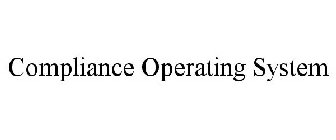 Compliance Operating System